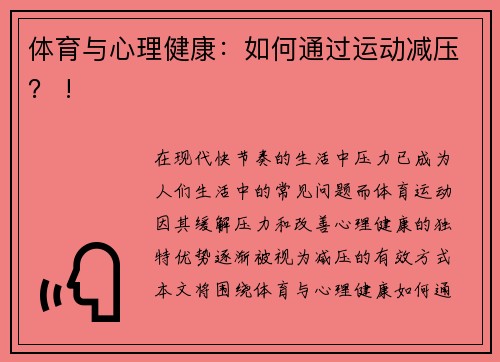 体育与心理健康：如何通过运动减压？！

在现代快节奏的生活中压力已成为人们生活中的常见问题而体育运动因其缓解压力和改善心理健康的独特优势逐渐被视为减压的有效方式本文将围绕体育与心理健康如何通